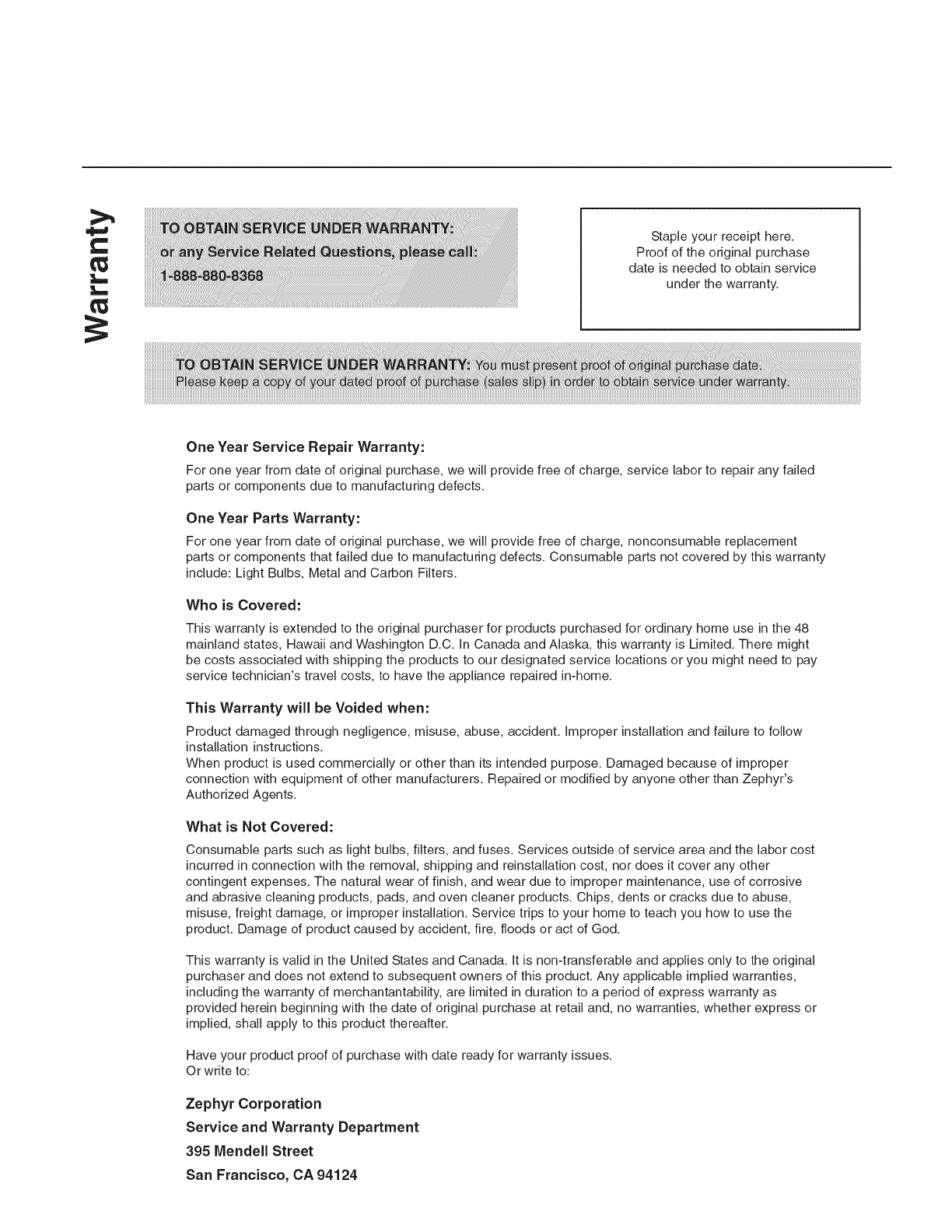 Warranty

TO OBTAIN SERVICE UNDER WARRANTY:
or any Service Related Questions, please call:
1-888-880-8368

Staple your receipt here.
Proof of the original purchase date is needed to obtain service under the warranty.

TO OBTAIN SERVICE UNDER WARRANTY: You must present proof of original purchase date.
Please keep a copy of your dated proof of purchase (sales slip) in order to obtain service under warranty.

One Year Service Repair Warranty:

For one year from date of original purchase, we will provide free of charge, service labor to repair any failed parts or components due to manufacturing defects.

One Year Parts Warranty:

For one year from date of original purchase, we will provide free of charge, nonconsumable replacement parts or components that failed due to manufacturing defects. Consumable parts not covered by this warranty include: Light Bulbs, Metal and Carbon Filters.

Who is Covered:

This warranty is extended to the original purchaser for products purchased for ordinary home use in the 48 mainland states, Hawaii and Washington D.C. In Canada and Alaska, this warranty is Limited. There might be costs associated with shipping the products to our designated service locations or you might need to pay service technician's travel costs, to have the appliance repaired in-home.

This Warranty will be Voided when:

Product damaged through negligence, misuse, abuse, accident. Improper installation and failure to follow installation instructions.
When product is used commercially or other than its intended purpose. Damaged because of improper connection with equipment of other manufacturers. Repaired or modified by anyone other than Zephyr's Authorized Agents.

What is Not Covered:

Consumable parts such as light bulbs, filters, and fuses. Services outside of service area and the labor cost incurred in connection with the removal, shipping and reinstallation cost, nor does it cover any other contingent expenses. The natural wear of finish, and wear due to improper maintenance, use of corrosive and abrasive cleaning products, pads, and oven cleaner products. Chips, dents or cracks due to abuse, misuse, freight damage, or improper installation. Service trips to your home to teach you how to use the product. Damage of product caused by accident, fire, floods or act of God.

This warranty is valid in the United States and Canada. It is non-transferable and applies only to the original purchaser and does not extend to subsequent owners of this product. Any applicable implied warranties, including the warranty of merchantantability, are limited in duration to a period of express warranty as provided herein beginning with the date of original purchase at retail and, no warranties, whether express or implied, shall apply to this product thereafter.

Have your product proof of purchase with date ready for warranty issues.
Or write to:

Zephyr Corporation
Service and Warranty Department
395 Mendell Street
San Francisco, CA 94124